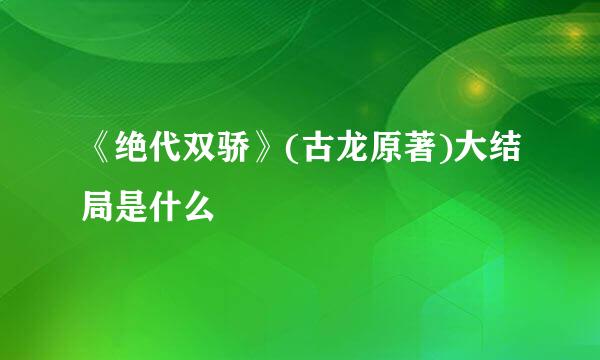 《绝代双骄》(古龙原著)大结局是什么